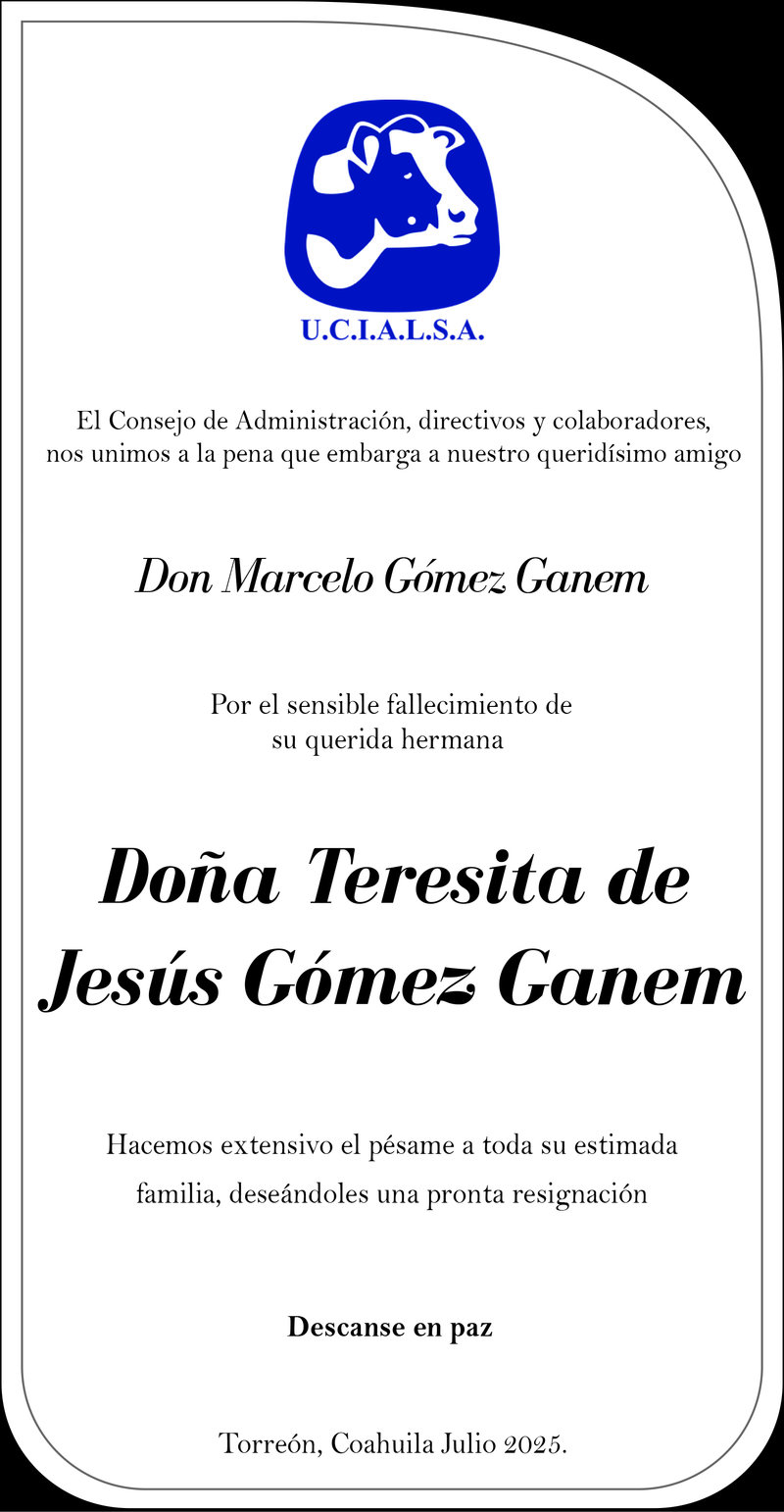 U.C.I.A.L.S.A.

El Consejo de Administración, directivos y colaboradores, nos unimos a la pena que embarga a nuestro queridísimo amigo

Don Marcelo Gómez Ganem

Por el sensible fallecimiento de su querida hermana

Doña Teresita de Jesús Gómez Ganem

Hacemos extensivo el pésame a toda su estimada familia, deseándoles una pronta resignación

Descanse en paz

Torreón, Coahuila Julio 2025.